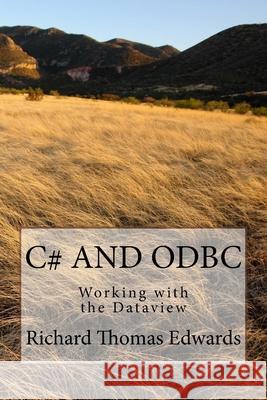 C# AND ODBC

Working with the Dataview

Richard Thomas Edwards

Kraina Książek